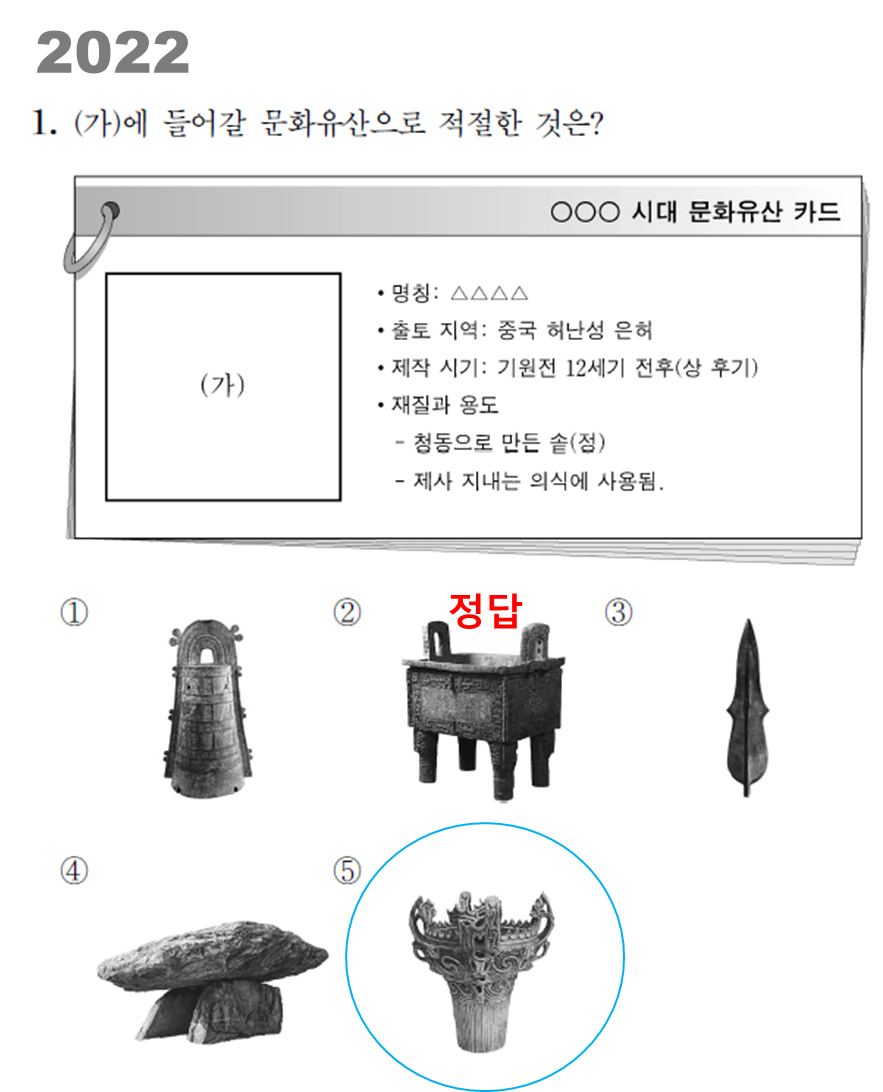 2022

1. (가)에 들어갈 문화유산으로 적절한 것은?

○○○ 시대 문화유산 카드

(가)

• 명칭: △△△△
• 출토 지역: 중국 허난성 은허
• 제작 시기: 기원전 12세기 전후(상 후기)
• 재질과 용도
- 청동으로 만든 솥(정)
- 제사 지내는 의식에 사용됨.

①

② 정답

③

④

⑤